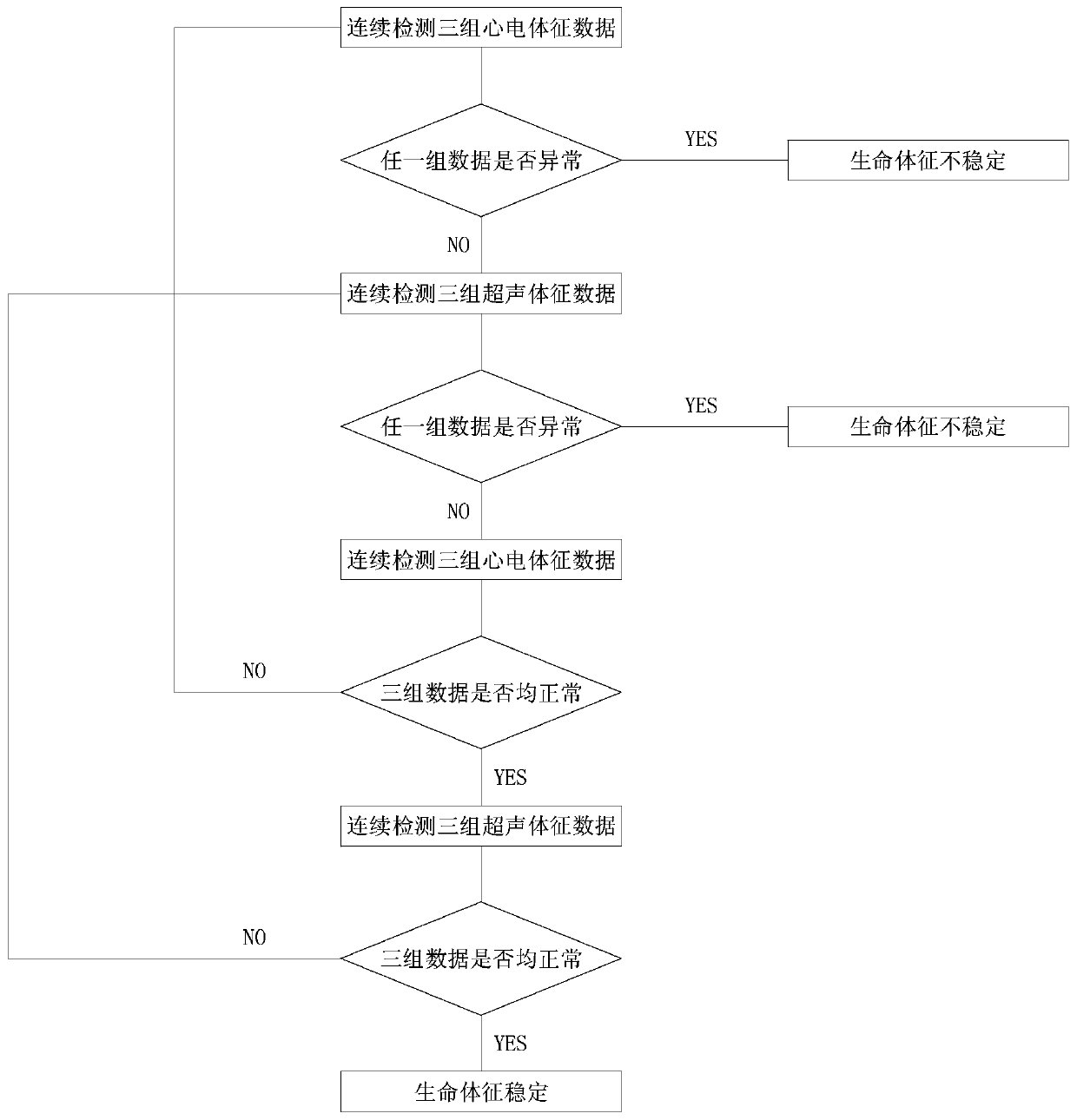 连续检测三组心电体征数据

任一组数据是否异常

YES

生命体征不稳定

NO

连续检测三组超声体征数据

任一组数据是否异常

YES

生命体征不稳定

NO

连续检测三组心电体征数据

NO

三组数据是否均正常

YES

连续检测三组超声体征数据

NO

三组数据是否均正常

YES

生命体征稳定